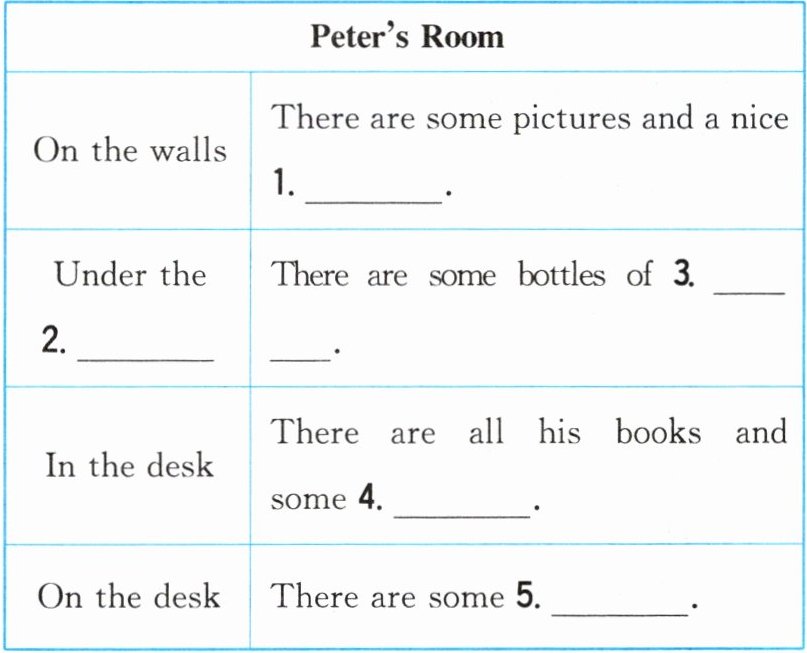 | Peter's Room | |
|---|---|
| On the walls | There are some pictures and a nice 1. ________. |
| Under the 2. ________ | There are some bottles of 3. ________. |
| In the desk | There are all his books and some 4. ________. |
| On the desk | There are some 5. ________. |